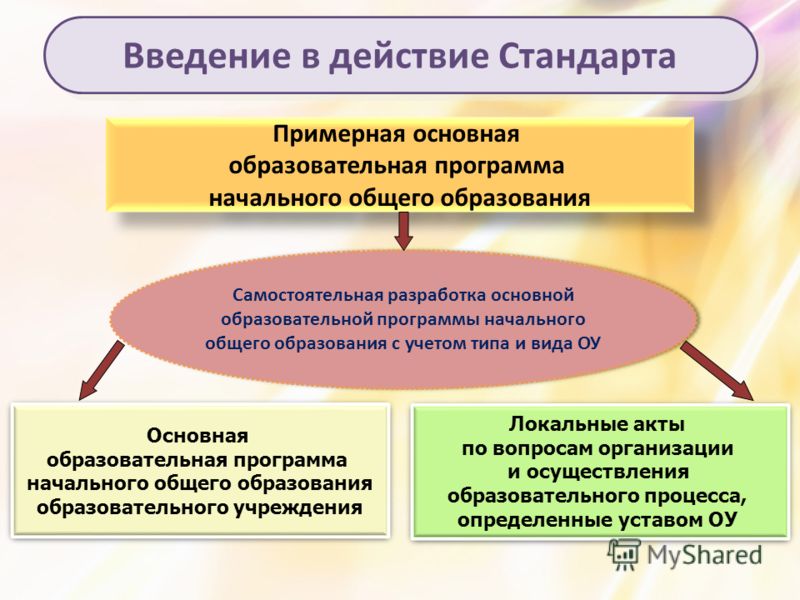 Введение в действие Стандарта

Примерная основная образовательная программа начального общего образования

Самостоятельная разработка основной образовательной программы начального общего образования с учетом типа и вида ОУ

Основная образовательная программа начального общего образования образовательного учреждения

Локальные акты по вопросам организации и осуществления образовательного процесса, определенные уставом ОУ

MyShared